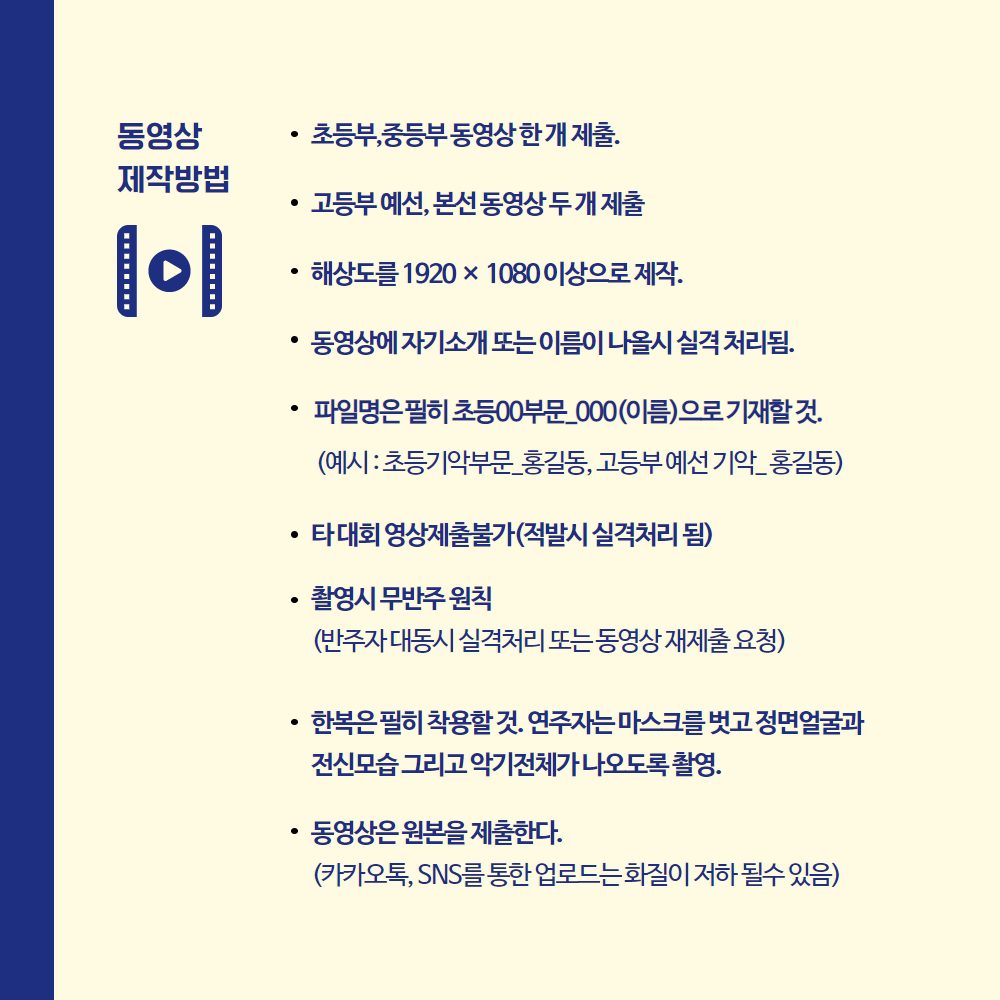 동영상
제작방법

• 초등부,중등부 동영상 한 개 제출.

• 고등부 예선, 본선 동영상 두 개 제출

• 해상도를 1920 × 1080 이상으로 제작.

• 동영상에 자기소개 또는 이름이 나올시 실격 처리됨.

• 파일명은 필히 초등00부문_000(이름)으로 기재할 것.
(예시 : 초등기악부문_홍길동, 고등부 예선 기악_홍길동)

• 타 대회 영상제출불가(적발시 실격처리 됨)

• 촬영시 무반주 원칙
(반주자 대동시 실격처리 또는 동영상 재제출 요청)

• 한복은 필히 착용할 것. 연주자는 마스크를 벗고 정면얼굴과 전신모습 그리고 악기전체가 나오도록 촬영.

• 동영상은 원본을 제출한다.
(카카오톡, SNS를 통한 업로드는 화질이 저하 될수 있음)